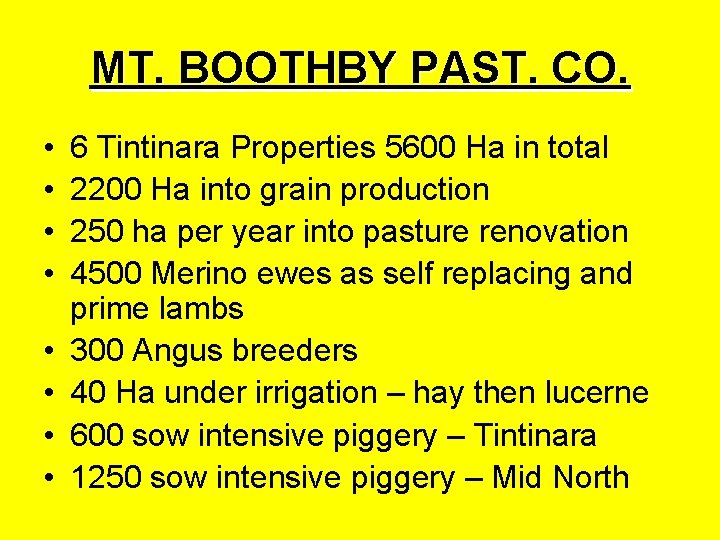 MT. BOOTHBY PAST. CO.

• 6 Tintinara Properties 5600 Ha in total
• 2200 Ha into grain production
• 250 ha per year into pasture renovation
• 4500 Merino ewes as self replacing and prime lambs
• 300 Angus breeders
• 40 Ha under irrigation – hay then lucerne
• 600 sow intensive piggery – Tintinara
• 1250 sow intensive piggery – Mid North